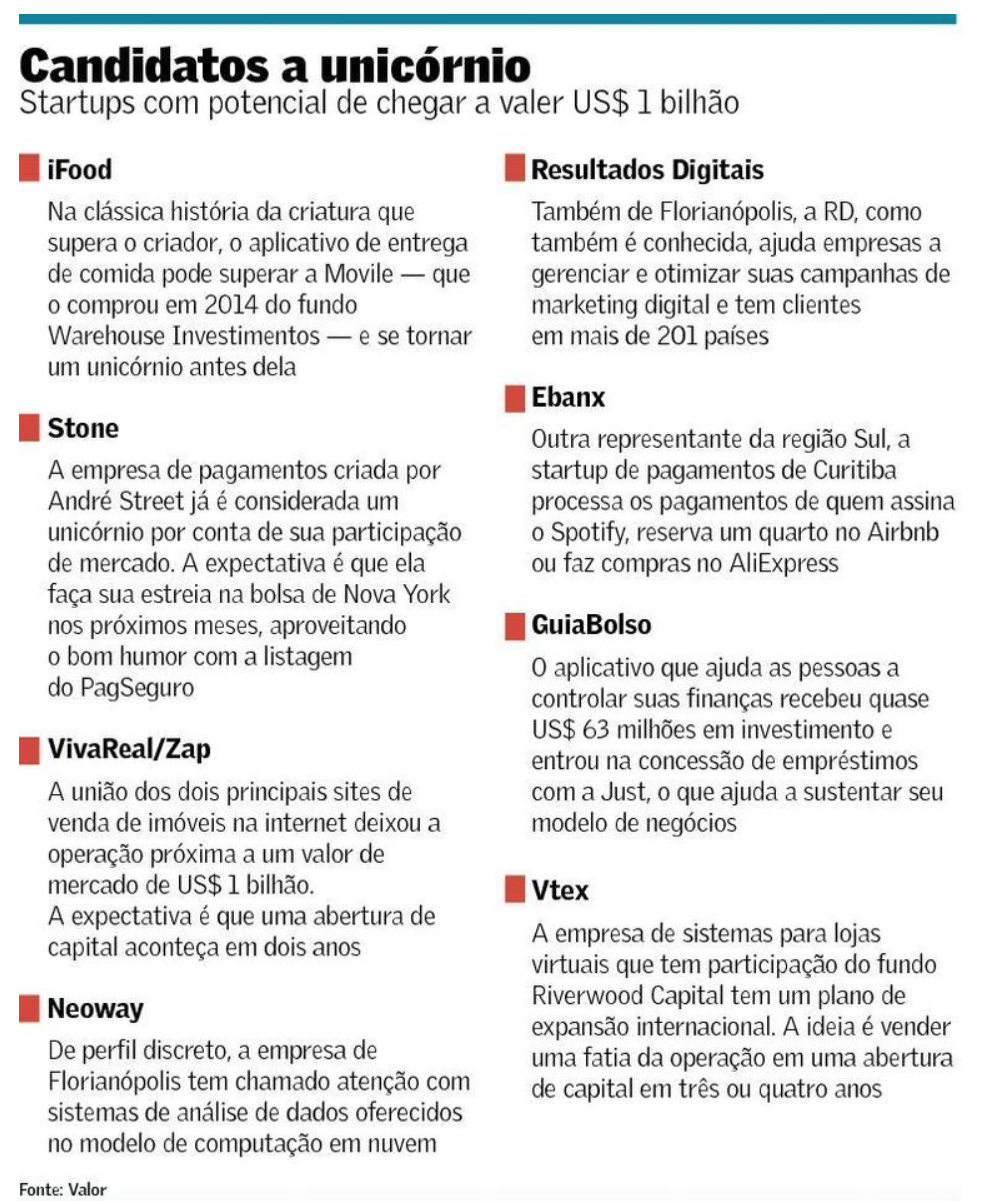 Candidatos a unicórnio
Startups com potencial de chegar a valer US$ 1 bilhão

iFood
Na clássica história da criatura que supera o criador, o aplicativo de entrega de comida pode superar a Movile — que o comprou em 2014 do fundo Warehouse Investimentos — e se tornar um unicórnio antes dela

Stone
A empresa de pagamentos criada por André Street já é considerada um unicórnio por conta de sua participação de mercado. A expectativa é que ela faça sua estreia na bolsa de Nova York nos próximos meses, aproveitando o bom humor com a listagem do PagSeguro

VivaReal/Zap
A união dos dois principais sites de venda de imóveis na internet deixou a operação próxima a um valor de mercado de US$ 1 bilhão.
A expectativa é que uma abertura de capital aconteça em dois anos

Neoway
De perfil discreto, a empresa de Florianópolis tem chamado atenção com sistemas de análise de dados oferecidos no modelo de computação em nuvem

Resultados Digitais
Também de Florianópolis, a RD, como também é conhecida, ajuda empresas a gerenciar e otimizar suas campanhas de marketing digital e tem clientes em mais de 201 países

Ebanx
Outra representante da região Sul, a startup de pagamentos de Curitiba processa os pagamentos de quem assina o Spotify, reserva um quarto no Airbnb ou faz compras no AliExpress

GuiaBolso
O aplicativo que ajuda as pessoas a controlar suas finanças recebeu quase US$ 63 milhões em investimento e entrou na concessão de empréstimos com a Just, o que ajuda a sustentar seu modelo de negócios

Vtex
A empresa de sistemas para lojas virtuais que tem participação do fundo Riverwood Capital tem um plano de expansão internacional. A ideia é vender uma fatia da operação em uma abertura de capital em três ou quatro anos

Fonte: Valor